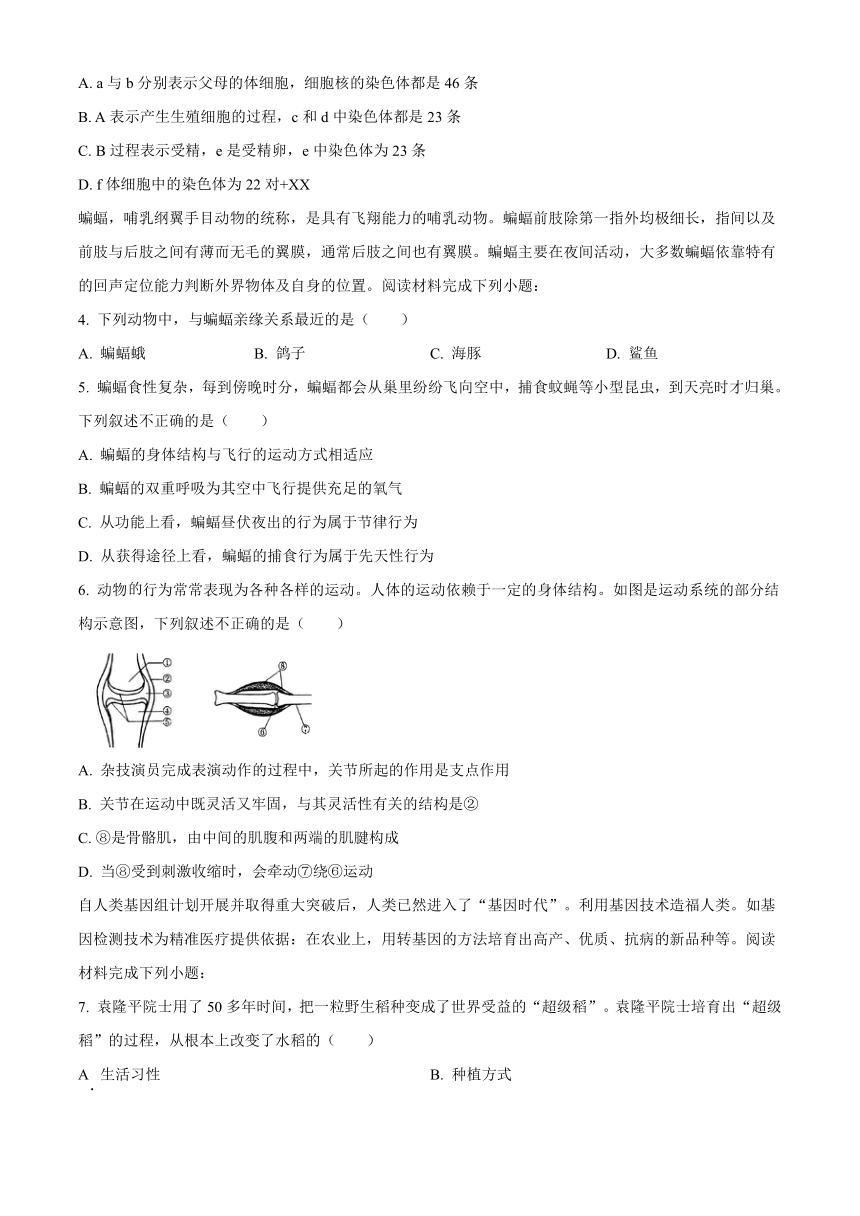 A. a 与 b 分别表示父母的体细胞，细胞核的染色体都是 46 条

B. A 表示产生生殖细胞的过程，c 和 d 中染色体都是 23 条

C. B 过程表示受精，e 是受精卵，e 中染色体为 23 条

D. f 体细胞中的染色体为 22 对+XX

蝙蝠，哺乳纲翼手目动物的统称，是具有飞翔能力的哺乳动物。蝙蝠前肢除第一指外均极细长，指间以及前肢与后肢之间有薄而无毛的翼膜，通常后肢之间也有翼膜。蝙蝠主要在夜间活动，大多数蝙蝠依靠特有的回声定位能力判断外界物体及自身的位置。阅读材料完成下列小题：

4. 下列动物中，与蝙蝠亲缘关系最近的是（　　）

A. 蝙蝠蛾　　B. 鸽子　　C. 海豚　　D. 鲨鱼

5. 蝙蝠食性复杂，每到傍晚时分，蝙蝠都会从巢里纷纷飞向空中，捕食蚊蝇等小型昆虫，到天亮时才归巢。下列叙述不正确的是（　　）

A. 蝙蝠的身体结构与飞行的运动方式相适应

B. 蝙蝠的双重呼吸为其空中飞行提供充足的氧气

C. 从功能上看，蝙蝠昼伏夜出的行为属于节律行为

D. 从获得途径上看，蝙蝠的捕食行为属于先天性行为

6. 动物的行为常常表现为各种各样的运动。人体的运动依赖于一定的身体结构。如图是运动系统的部分结构示意图，下列叙述不正确的是（　　）

①
②
③
④
⑤
⑧
⑥
⑦

A. 杂技演员完成表演动作的过程中，关节所起的作用是支点作用

B. 关节在运动中既灵活又牢固，与其灵活性有关的结构是②

C. ⑧是骨骼肌，由中间的肌腹和两端的肌腱构成

D. 当⑧受到刺激收缩时，会牵动⑦绕⑥运动

自人类基因组计划开展并取得重大突破后，人类已然进入了“基因时代”。利用基因技术造福人类。如基因检测技术为精准医疗提供依据：在农业上，用转基因的方法培育出高产、优质、抗病的新品种等。阅读材料完成下列小题：

7. 袁隆平院士用了 50 多年时间，把一粒野生稻种变成了世界受益的“超级稻”。袁隆平院士培育出“超级稻”的过程，从根本上改变了水稻的（　　）

A. 生活习性　　B. 种植方式